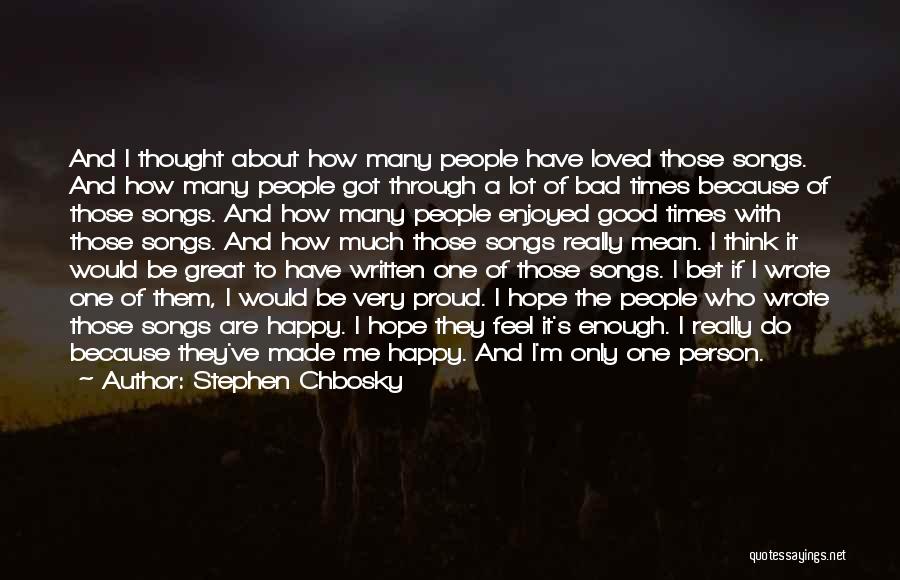 And I thought about how many people have loved those songs. And how many people got through a lot of bad times because of those songs. And how many people enjoyed good times with those songs. And how much those songs really mean. I think it would be great to have written one of those songs. I bet if I wrote one of them, I would be very proud. I hope the people who wrote those songs are happy. I hope they feel it's enough. I really do because they've made me happy. And I'm only one person.

— Author: Stephen Chbosky

quotessayings.net